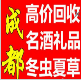 成都

高价回收
名酒礼品
冬虫夏草